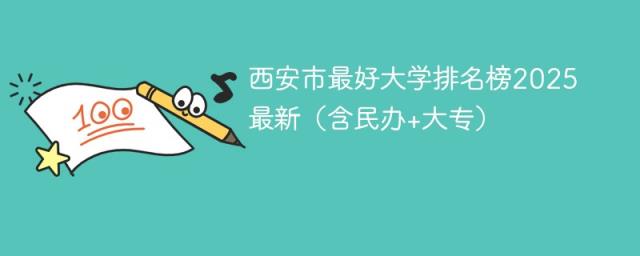 100

西安市最好大学排名榜2025最新（含民办+大专）